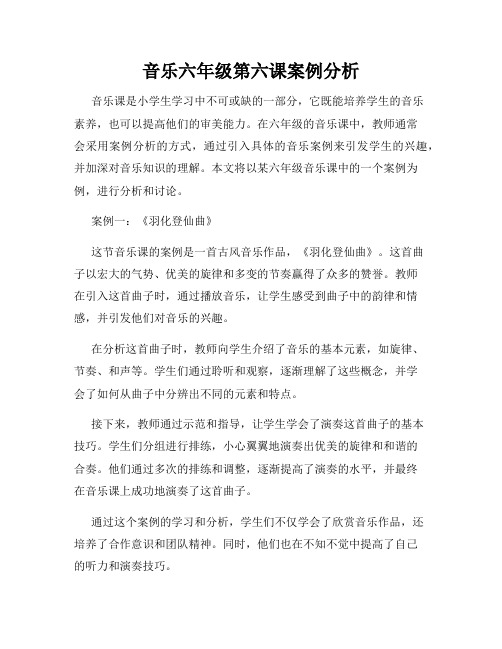 音乐六年级第六课案例分析

音乐课是小学生学习中不可或缺的一部分，它既能培养学生的音乐素养，也可以提高他们的审美能力。在六年级的音乐课中，教师通常会采用案例分析的方式，通过引入具体的音乐案例来引发学生的兴趣，并加深对音乐知识的理解。本文将以某六年级音乐课中的一个案例为例，进行分析和讨论。

案例一：《羽化登仙曲》

这节音乐课的案例是一首古风音乐作品，《羽化登仙曲》。这首曲子以宏大的气势、优美的旋律和多变的节奏赢得了众多的赞誉。教师在引入这首曲子时，通过播放音乐，让学生感受到曲子中的韵律和情感，并引发他们对音乐的兴趣。

在分析这首曲子时，教师向学生介绍了音乐的基本元素，如旋律、节奏、和声等。学生们通过聆听和观察，逐渐理解了这些概念，并学会了如何从曲子中分辨出不同的元素和特点。

接下来，教师通过示范和指导，让学生学会了演奏这首曲子的基本技巧。学生们分组进行排练，小心翼翼地演奏出优美的旋律和和谐的合奏。他们通过多次的排练和调整，逐渐提高了演奏的水平，并最终在音乐课上成功地演奏了这首曲子。

通过这个案例的学习和分析，学生们不仅学会了欣赏音乐作品，还培养了合作意识和团队精神。同时，他们也在不知不觉中提高了自己的听力和演奏技巧。